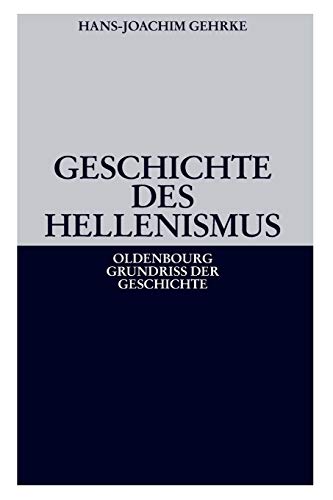 HANS-JOACHIM GEHRKE

GESCHICHTE DES HELLENISMUS

OLDENBOURG GRUNDRISS DER GESCHICHTE